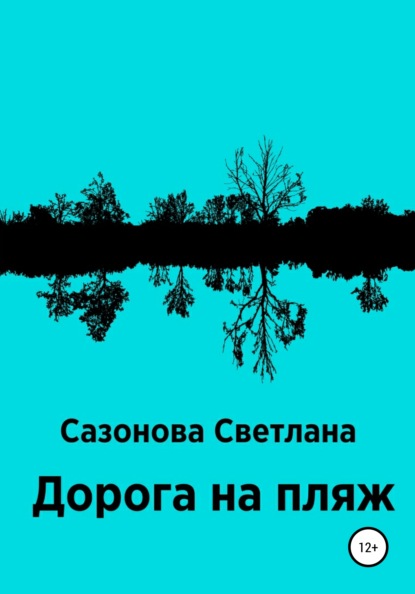 Сазонова Светлана

Дорога на пляж

12+